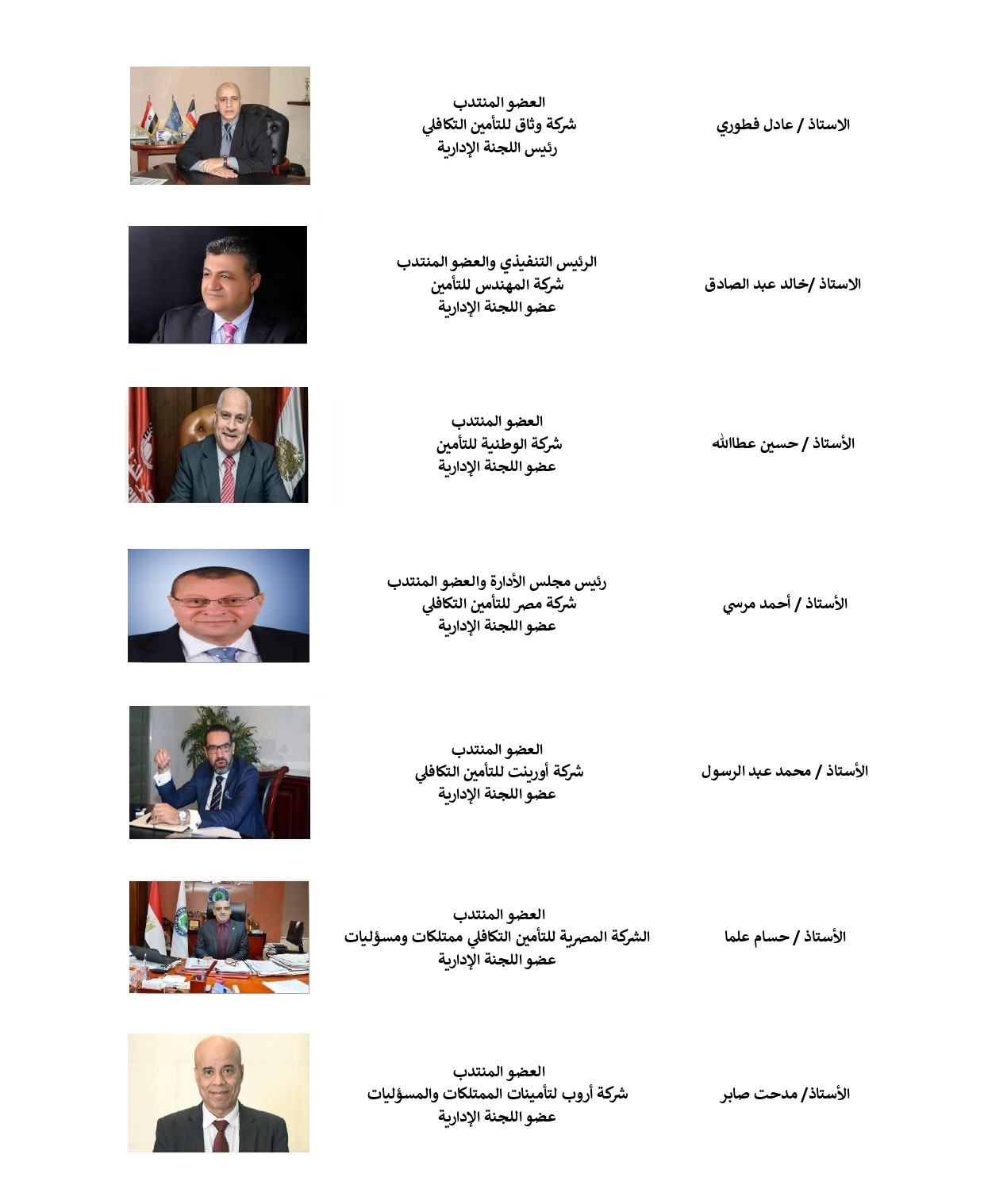 الاستاذ / عادل فطوري

العضو المنتدب
شركة وثاق للتأمين التكافلي
رئيس اللجنة الإدارية

الاستاذ /خالد عبد الصادق

الرئيس التنفيذي والعضو المنتدب
شركة المهندس للتأمين
عضو اللجنة الإدارية

الأستاذ / حسين عطاالله

العضو المنتدب
شركة الوطنية للتأمين
عضو اللجنة الإدارية

الأستاذ / أحمد مرسي

رئيس مجلس الأدارة والعضو المنتدب
شركة مصر للتأمين التكافلي
عضو اللجنة الإدارية

الأستاذ / محمد عبد الرسول

العضو المنتدب
شركة أورينت للتأمين التكافلي
عضو اللجنة الإدارية

الأستاذ / حسام علما

العضو المنتدب
الشركة المصرية للتأمين التكافلي ممتلكات ومسؤليات
عضو اللجنة الإدارية

الأستاذ/ مدحت صابر

العضو المنتدب
شركة أروب لتأمينات الممتلكات والمسؤليات
عضو اللجنة الإدارية